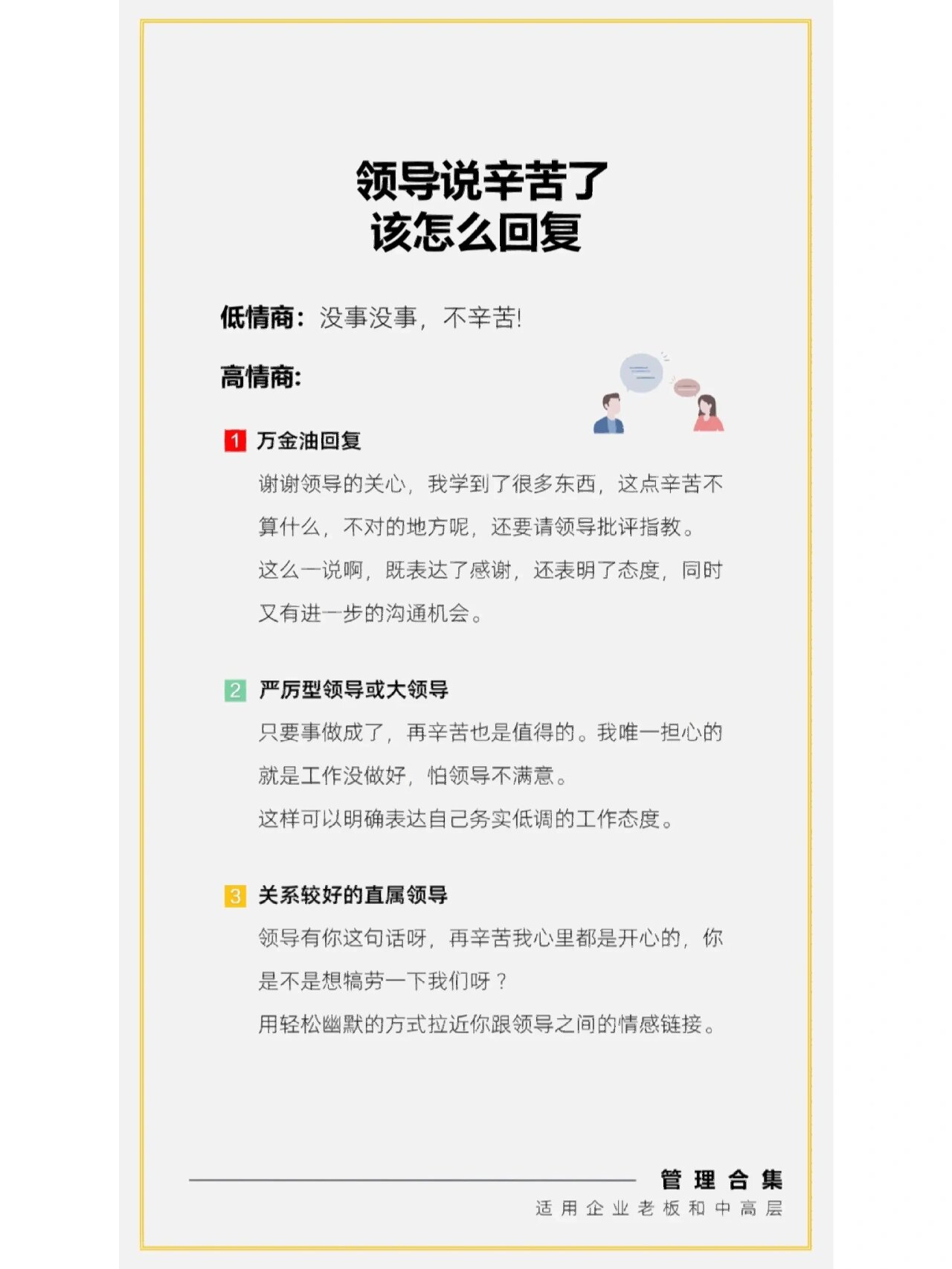 领导说辛苦了
该怎么回复

低情商：没事没事，不辛苦!

高情商:

1 万金油回复

谢谢领导的关心，我学到了很多东西，这点辛苦不算什么，不对的地方呢，还要请领导批评指教。

这么一说啊，既表达了感谢，还表明了态度，同时又有进一步的沟通机会。

2 严厉型领导或大领导

只要事做成了，再辛苦也是值得的。我唯一担心的就是工作没做好，怕领导不满意。

这样可以明确表达自己务实低调的工作态度。

3 关系较好的直属领导

领导有你这句话呀，再辛苦我心里都是开心的，你是不是想犒劳一下我们呀？

用轻松幽默的方式拉近你跟领导之间的情感链接。

管理合集
适用企业老板和中高层